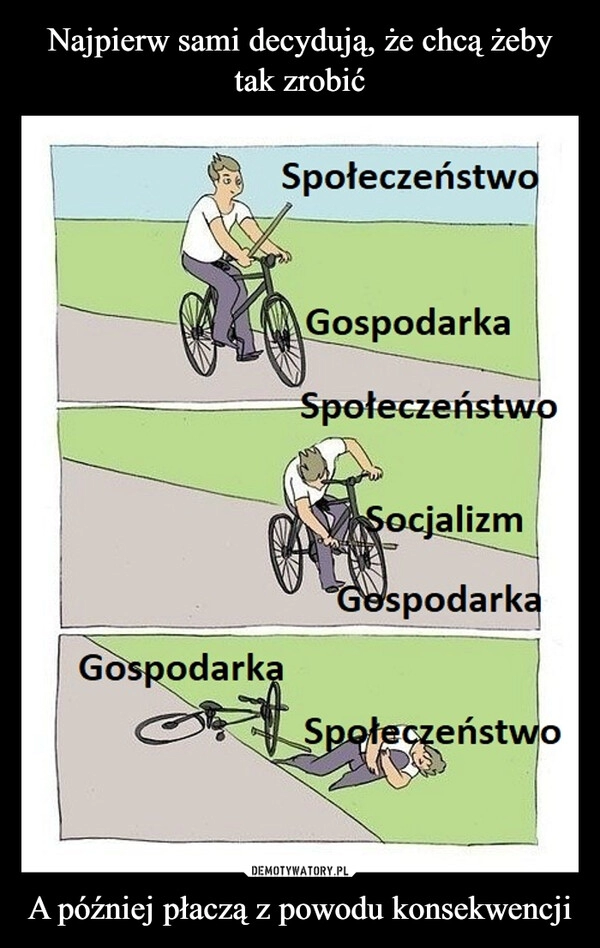 Najpierw sami decydują, że chcą żeby tak zrobić

Społeczeństwo

Gospodarka

Społeczeństwo

Socjalizm

Gospodarka

Gospodarka

Społeczeństwo

DEMOTYWATORY.PL

A później płaczą z powodu konsekwencji